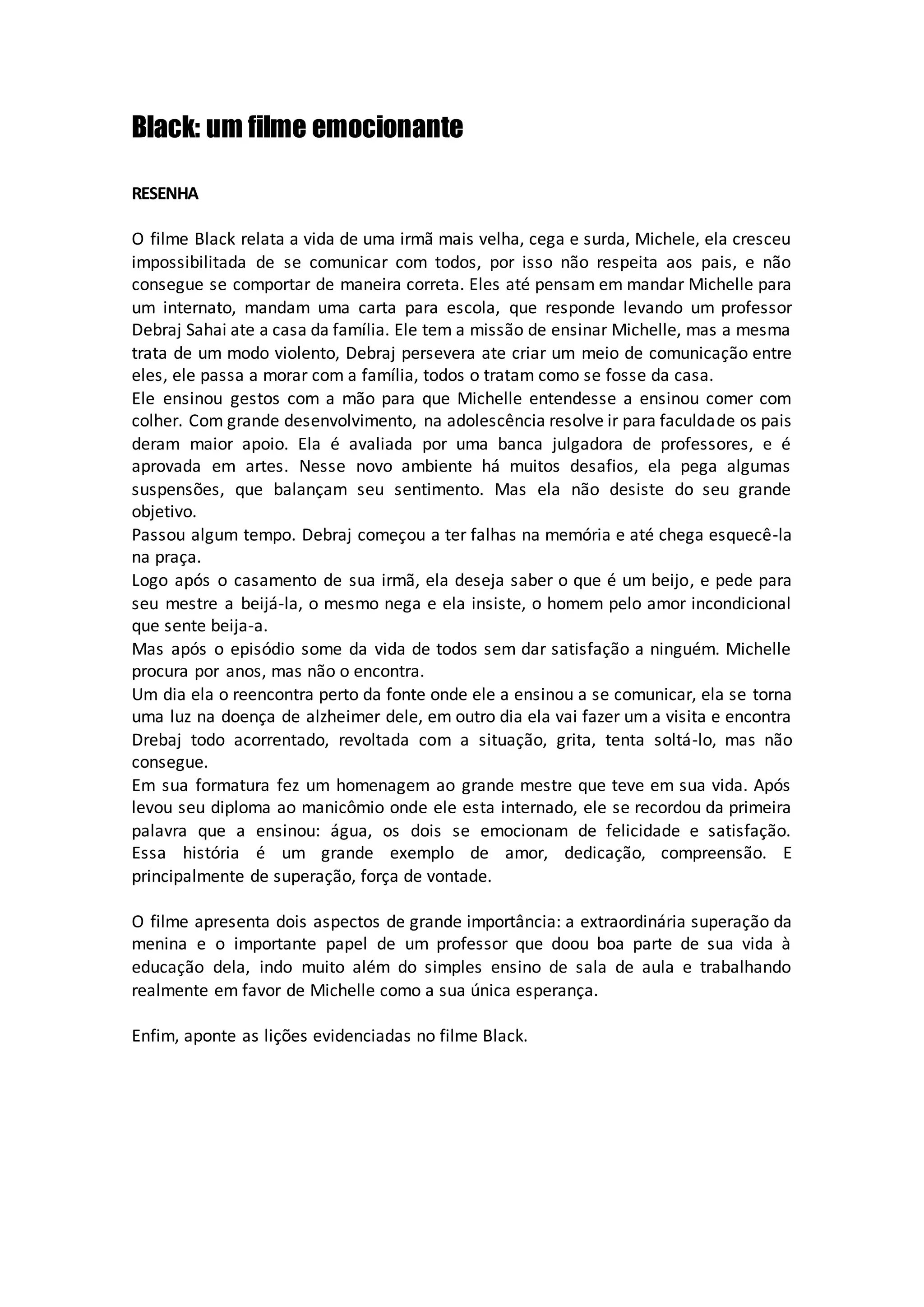 Black: um filme emocionante

RESENHA

O filme Black relata a vida de uma irmã mais velha, cega e surda, Michele, ela cresceu impossibilitada de se comunicar com todos, por isso não respeita aos pais, e não consegue se comportar de maneira correta. Eles até pensam em mandar Michelle para um internato, mandam uma carta para escola, que responde levando um professor Debraj Sahai ate a casa da família. Ele tem a missão de ensinar Michelle, mas a mesma trata de um modo violento, Debraj persevera ate criar um meio de comunicação entre eles, ele passa a morar com a família, todos o tratam como se fosse da casa.
Ele ensinou gestos com a mão para que Michelle entendesse a ensinou comer com colher. Com grande desenvolvimento, na adolescência resolve ir para faculdade os pais deram maior apoio. Ela é avaliada por uma banca julgadora de professores, e é aprovada em artes. Nesse novo ambiente há muitos desafios, ela pega algumas suspensões, que balançam seu sentimento. Mas ela não desiste do seu grande objetivo.
Passou algum tempo. Debraj começou a ter falhas na memória e até chega esquecê-la na praça.
Logo após o casamento de sua irmã, ela deseja saber o que é um beijo, e pede para seu mestre a beijá-la, o mesmo nega e ela insiste, o homem pelo amor incondicional que sente beija-a.
Mas após o episódio some da vida de todos sem dar satisfação a ninguém. Michelle procura por anos, mas não o encontra.
Um dia ela o reencontra perto da fonte onde ele a ensinou a se comunicar, ela se torna uma luz na doença de alzheimer dele, em outro dia ela vai fazer um a visita e encontra Drebaj todo acorrentado, revoltada com a situação, grita, tenta soltá-lo, mas não consegue.
Em sua formatura fez um homenagem ao grande mestre que teve em sua vida. Após levou seu diploma ao manicômio onde ele esta internado, ele se recordou da primeira palavra que a ensinou: água, os dois se emocionam de felicidade e satisfação. Essa história é um grande exemplo de amor, dedicação, compreensão. E principalmente de superação, força de vontade.

O filme apresenta dois aspectos de grande importância: a extraordinária superação da menina e o importante papel de um professor que doou boa parte de sua vida à educação dela, indo muito além do simples ensino de sala de aula e trabalhando realmente em favor de Michelle como a sua única esperança.

Enfim, aponte as lições evidenciadas no filme Black.